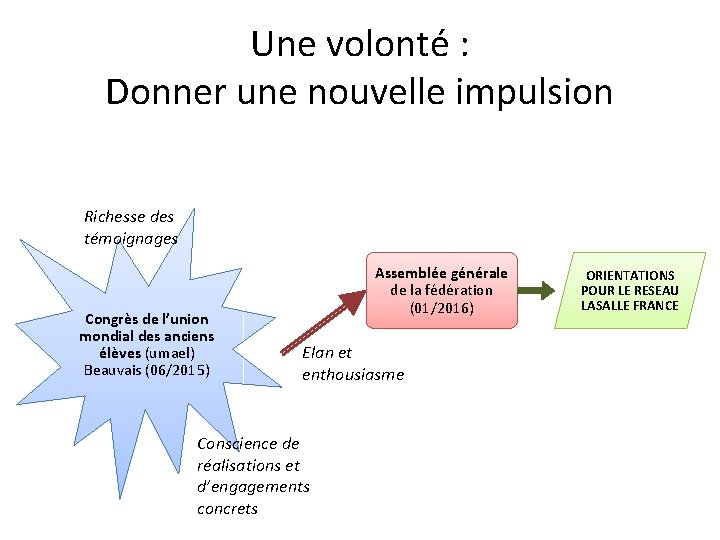 Une volonté :
Donner une nouvelle impulsion

Richesse des témoignages

Congrès de l'union mondial des anciens élèves (umael) Beauvais (06/2015)

Conscience de réalisations et d'engagements concrets

Elan et enthousiasme

Assemblée générale de la fédération (01/2016)

ORIENTATIONS POUR LE RESEAU LASALLE FRANCE